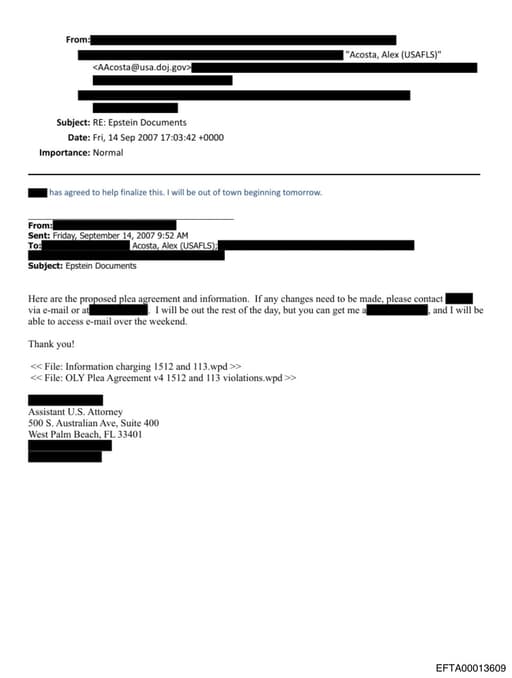 From:
"Acosta, Alex (USAFLS)" <AAcosta@usa.doj.gov>

Subject: RE: Epstein Documents
Date: Fri, 14 Sep 2007 17:03:42 +0000
Importance: Normal

has agreed to help finalize this. I will be out of town beginning tomorrow.

From:
Sent: Friday, September 14, 2007 9:52 AM
To: Acosta, Alex (USAFLS);
Subject: Epstein Documents

Here are the proposed plea agreement and information. If any changes need to be made, please contact via e-mail or at . I will be out the rest of the day, but you can get me a , and I will be able to access e-mail over the weekend.

Thank you!

<< File: Information charging 1512 and 113.wpd >>
<< File: OLY Plea Agreement v4 1512 and 113 violations.wpd >>

Assistant U.S. Attorney
500 S. Australian Ave, Suite 400
West Palm Beach, FL 33401

EFTA00013609